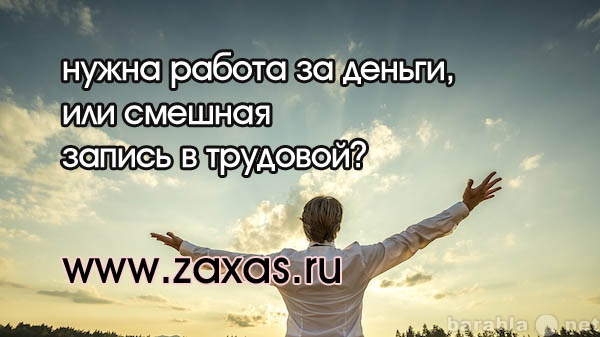 нужна работа за деньги,
или смешная
запись в трудовой?

www.zaxas.ru

barahla net